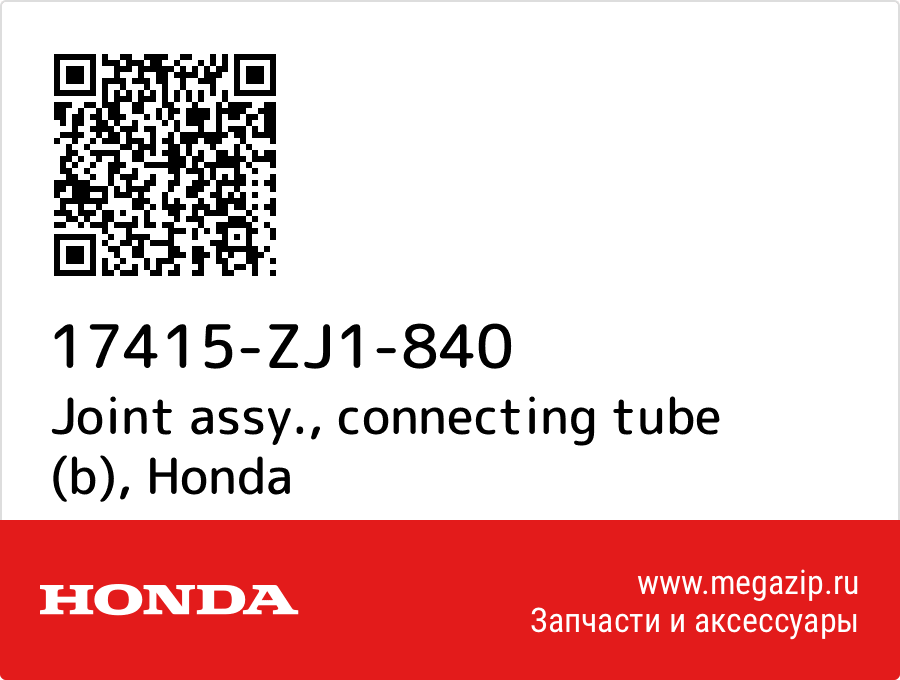 17415-ZJ1-840
Joint assy., connecting tube (b), Honda

HONDA

www.megazip.ru
Запчасти и аксессуары